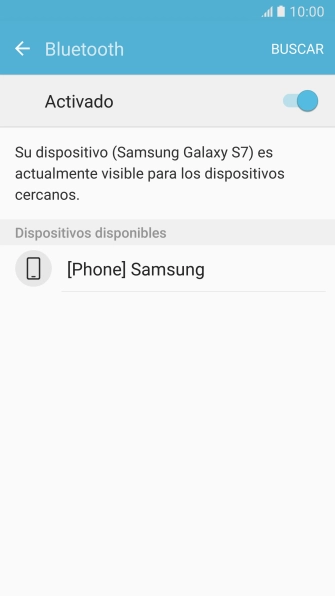 10:00

Bluetooth

BUSCAR

Activado

Su dispositivo (Samsung Galaxy S7) es actualmente visible para los dispositivos cercanos.

Dispositivos disponibles

[Phone] Samsung